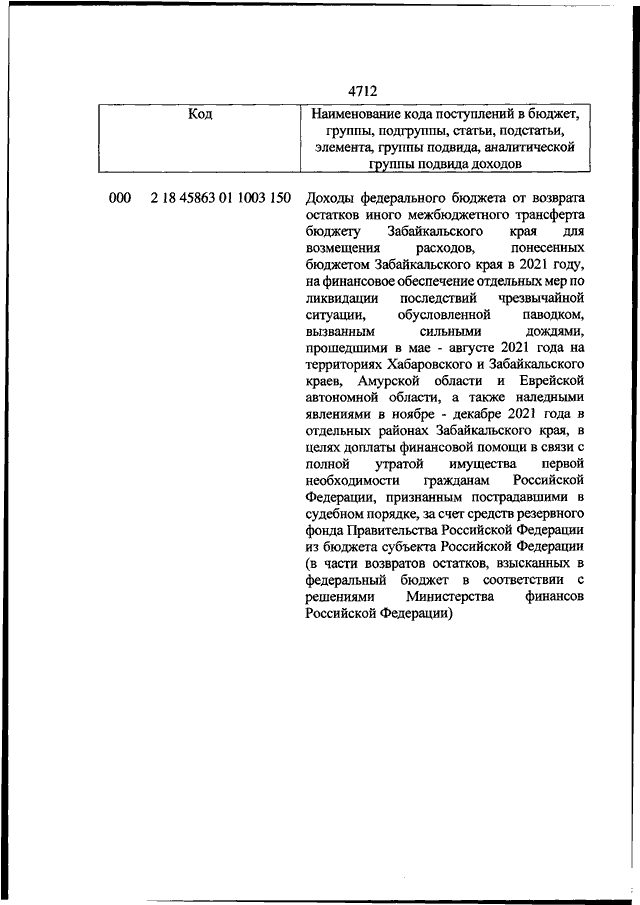 4712

| Код | Наименование кода поступлений в бюджет, группы, подгруппы, статьи, подстатьи, элемента, группы подвида, аналитической группы подвида доходов |
|---|---|
| 000 2 18 45863 01 1003 150 | Доходы федерального бюджета от возврата остатков иного межбюджетного трансферта бюджету Забайкальского края для возмещения расходов, понесенных бюджетом Забайкальского края в 2021 году, на финансовое обеспечение отдельных мер по ликвидации последствий чрезвычайной ситуации, обусловленной паводком, вызванным сильными дождями, прошедшими в мае - августе 2021 года на территориях Хабаровского и Забайкальского краев, Амурской области и Еврейской автономной области, а также наледными явлениями в ноябре - декабре 2021 года в отдельных районах Забайкальского края, в целях доплаты финансовой помощи в связи с полной утратой имущества первой необходимости гражданам Российской Федерации, признанным пострадавшими в судебном порядке, за счет средств резервного фонда Правительства Российской Федерации из бюджета субъекта Российской Федерации (в части возвратов остатков, взысканных в федеральный бюджет в соответствии с решениями Министерства финансов Российской Федерации) |